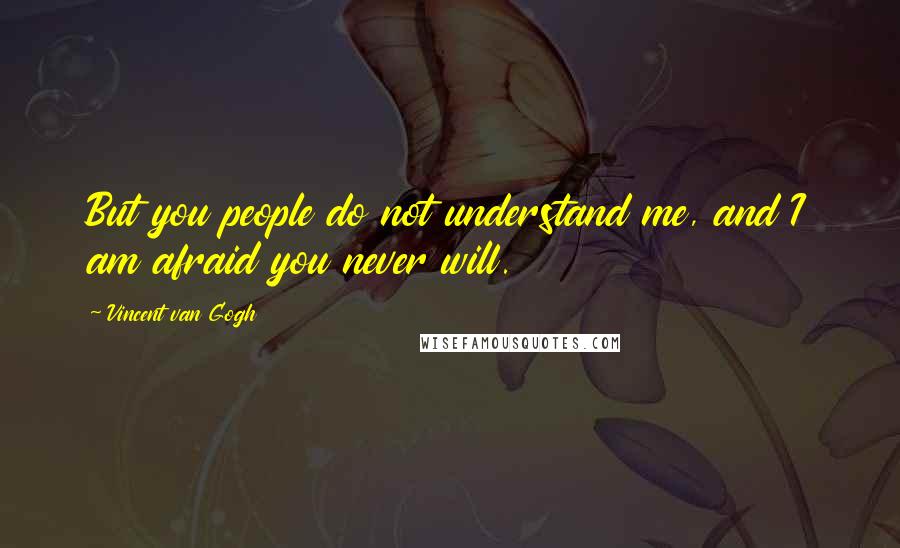 But you people do not understand me, and I am afraid you never will.

- Vincent van Gogh

WISEFAMOUSQUOTES.COM